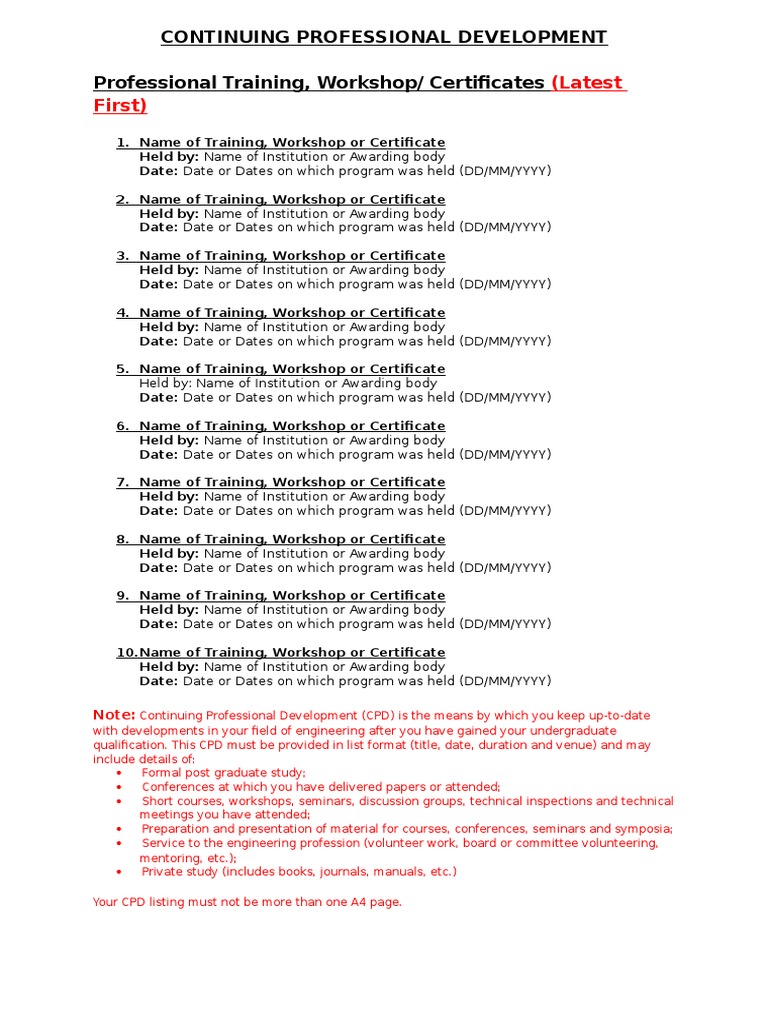 CONTINUING PROFESSIONAL DEVELOPMENT

Professional Training, Workshop/ Certificates (Latest First)

1. Name of Training, Workshop or Certificate
Held by: Name of Institution or Awarding body
Date: Date or Dates on which program was held (DD/MM/YYYY)

2. Name of Training, Workshop or Certificate
Held by: Name of Institution or Awarding body
Date: Date or Dates on which program was held (DD/MM/YYYY)

3. Name of Training, Workshop or Certificate
Held by: Name of Institution or Awarding body
Date: Date or Dates on which program was held (DD/MM/YYYY)

4. Name of Training, Workshop or Certificate
Held by: Name of Institution or Awarding body
Date: Date or Dates on which program was held (DD/MM/YYYY)

5. Name of Training, Workshop or Certificate
Held by: Name of Institution or Awarding body
Date: Date or Dates on which program was held (DD/MM/YYYY)

6. Name of Training, Workshop or Certificate
Held by: Name of Institution or Awarding body
Date: Date or Dates on which program was held (DD/MM/YYYY)

7. Name of Training, Workshop or Certificate
Held by: Name of Institution or Awarding body
Date: Date or Dates on which program was held (DD/MM/YYYY)

8. Name of Training, Workshop or Certificate
Held by: Name of Institution or Awarding body
Date: Date or Dates on which program was held (DD/MM/YYYY)

9. Name of Training, Workshop or Certificate
Held by: Name of Institution or Awarding body
Date: Date or Dates on which program was held (DD/MM/YYYY)

10.Name of Training, Workshop or Certificate
Held by: Name of Institution or Awarding body
Date: Date or Dates on which program was held (DD/MM/YYYY)

Note: Continuing Professional Development (CPD) is the means by which you keep up-to-date with developments in your field of engineering after you have gained your undergraduate qualification. This CPD must be provided in list format (title, date, duration and venue) and may include details of:
• Formal post graduate study;
• Conferences at which you have delivered papers or attended;
• Short courses, workshops, seminars, discussion groups, technical inspections and technical meetings you have attended;
• Preparation and presentation of material for courses, conferences, seminars and symposia;
• Service to the engineering profession (volunteer work, board or committee volunteering, mentoring, etc.);
• Private study (includes books, journals, manuals, etc.)

Your CPD listing must not be more than one A4 page.